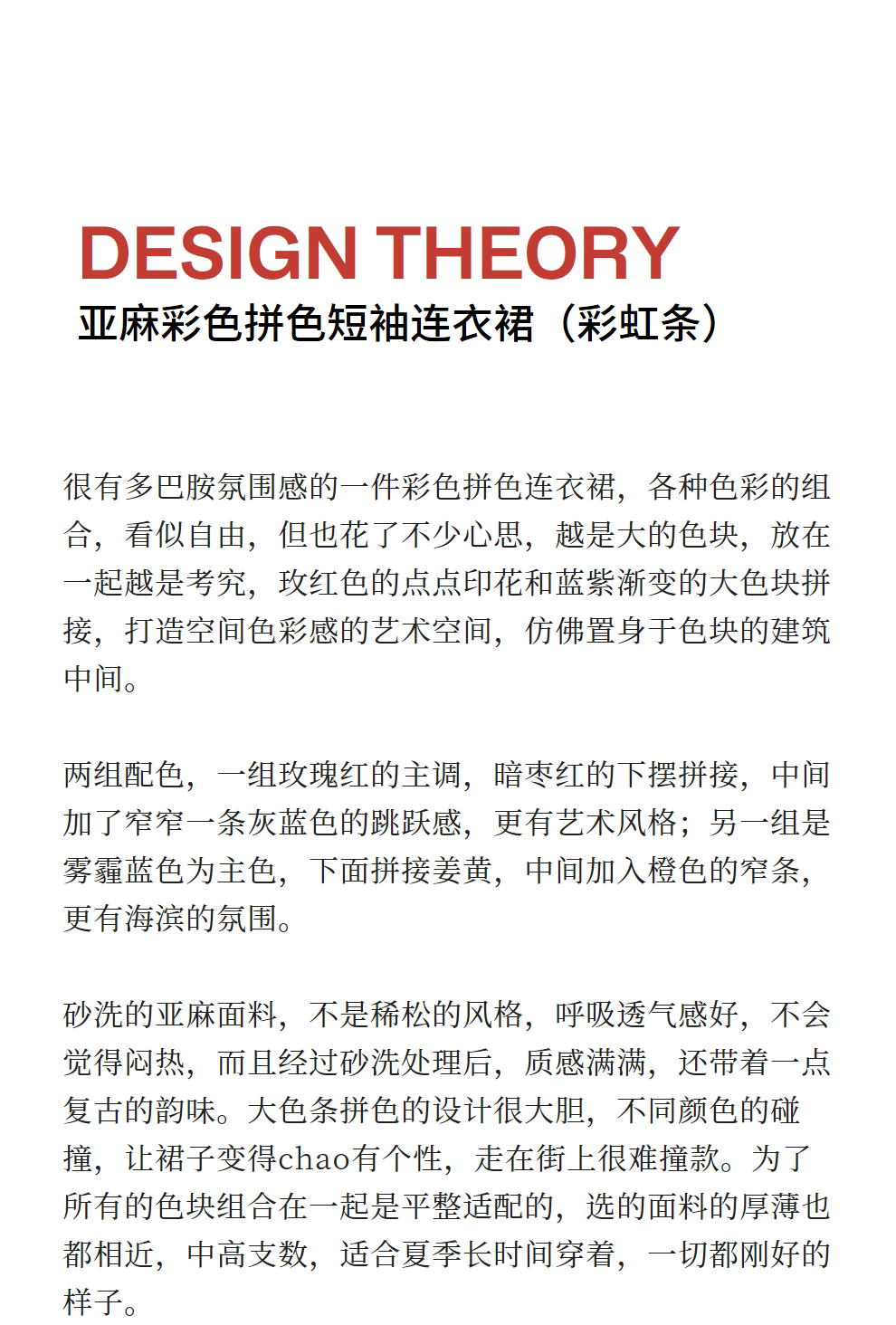 DESIGN THEORY
亚麻彩色拼色短袖连衣裙（彩虹条）

很有多巴胺氛围感的一件彩色拼色连衣裙，各种色彩的组合，看似自由，但也花了不少心思，越是大的色块，放在一起越是考究，玫红色的点点印花和蓝紫渐变的大色块拼接，打造空间色彩感的艺术空间，仿佛置身于色块的建筑中间。

两组配色，一组玫瑰红的主调，暗枣红的下摆拼接，中间加了窄窄一条灰蓝色的跳跃感，更有艺术风格；另一组是雾霾蓝色为主色，下面拼接姜黄，中间加入橙色的窄条，更有海滨的氛围。

砂洗的亚麻面料，不是稀松的风格，呼吸透气感好，不会觉得闷热，而且经过砂洗处理后，质感满满，还带着一点复古的韵味。大色条拼色的设计很大胆，不同颜色的碰撞，让裙子变得chao有个性，走在街上很难撞款。为了所有的色块组合在一起是平整适配的，选的面料的厚薄也都相近，中高支数，适合夏季长时间穿着，一切都刚好的样子。